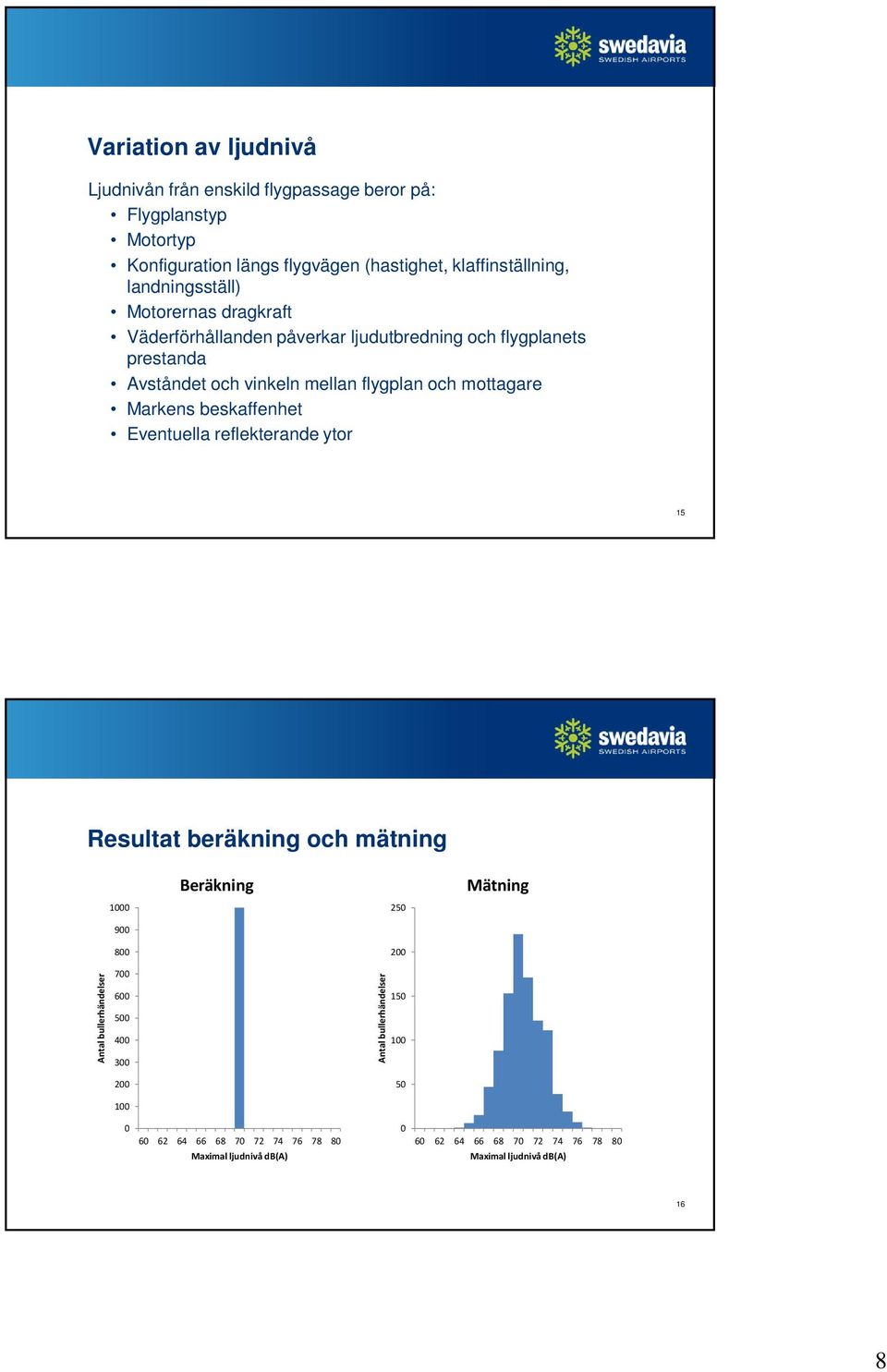 swedavia
SWEDISH AIRPORTS

Variation av ljudnivå

Ljudnivån från enskild flygpassage beror på:
• Flygplanstyp
• Motortyp
• Konfiguration längs flygvägen (hastighet, klaffinställning, landningsställ)
• Motorernas dragkraft
• Väderförhållanden påverkar ljudutbredning och flygplanets prestanda
• Avståndet och vinkeln mellan flygplan och mottagare
• Markens beskaffenhet
• Eventuella reflekterande ytor

15

swedavia
SWEDISH AIRPORTS

Resultat beräkning och mätning

Beräkning

Antal bullerhändelser
1000
900
800
700
600
500
400
300
200
100
0
60 62 64 66 68 70 72 74 76 78 80
Maximal ljudnivå dB(A)

Mätning

Antal bullerhändelser
250
200
150
100
50
0
60 62 64 66 68 70 72 74 76 78 80
Maximal ljudnivå dB(A)

16

8